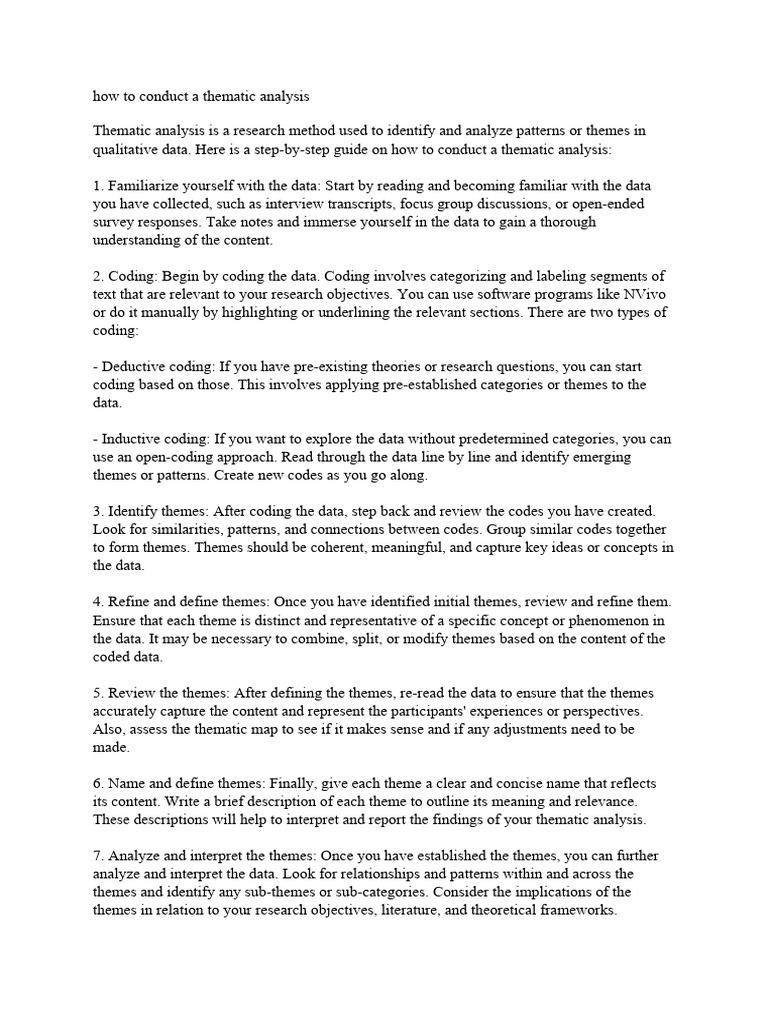 how to conduct a thematic analysis

Thematic analysis is a research method used to identify and analyze patterns or themes in qualitative data. Here is a step-by-step guide on how to conduct a thematic analysis:

1. Familiarize yourself with the data: Start by reading and becoming familiar with the data you have collected, such as interview transcripts, focus group discussions, or open-ended survey responses. Take notes and immerse yourself in the data to gain a thorough understanding of the content.

2. Coding: Begin by coding the data. Coding involves categorizing and labeling segments of text that are relevant to your research objectives. You can use software programs like NVivo or do it manually by highlighting or underlining the relevant sections. There are two types of coding:

- Deductive coding: If you have pre-existing theories or research questions, you can start coding based on those. This involves applying pre-established categories or themes to the data.

- Inductive coding: If you want to explore the data without predetermined categories, you can use an open-coding approach. Read through the data line by line and identify emerging themes or patterns. Create new codes as you go along.

3. Identify themes: After coding the data, step back and review the codes you have created. Look for similarities, patterns, and connections between codes. Group similar codes together to form themes. Themes should be coherent, meaningful, and capture key ideas or concepts in the data.

4. Refine and define themes: Once you have identified initial themes, review and refine them. Ensure that each theme is distinct and representative of a specific concept or phenomenon in the data. It may be necessary to combine, split, or modify themes based on the content of the coded data.

5. Review the themes: After defining the themes, re-read the data to ensure that the themes accurately capture the content and represent the participants' experiences or perspectives. Also, assess the thematic map to see if it makes sense and if any adjustments need to be made.

6. Name and define themes: Finally, give each theme a clear and concise name that reflects its content. Write a brief description of each theme to outline its meaning and relevance. These descriptions will help to interpret and report the findings of your thematic analysis.

7. Analyze and interpret the themes: Once you have established the themes, you can further analyze and interpret the data. Look for relationships and patterns within and across the themes and identify any sub-themes or sub-categories. Consider the implications of the themes in relation to your research objectives, literature, and theoretical frameworks.